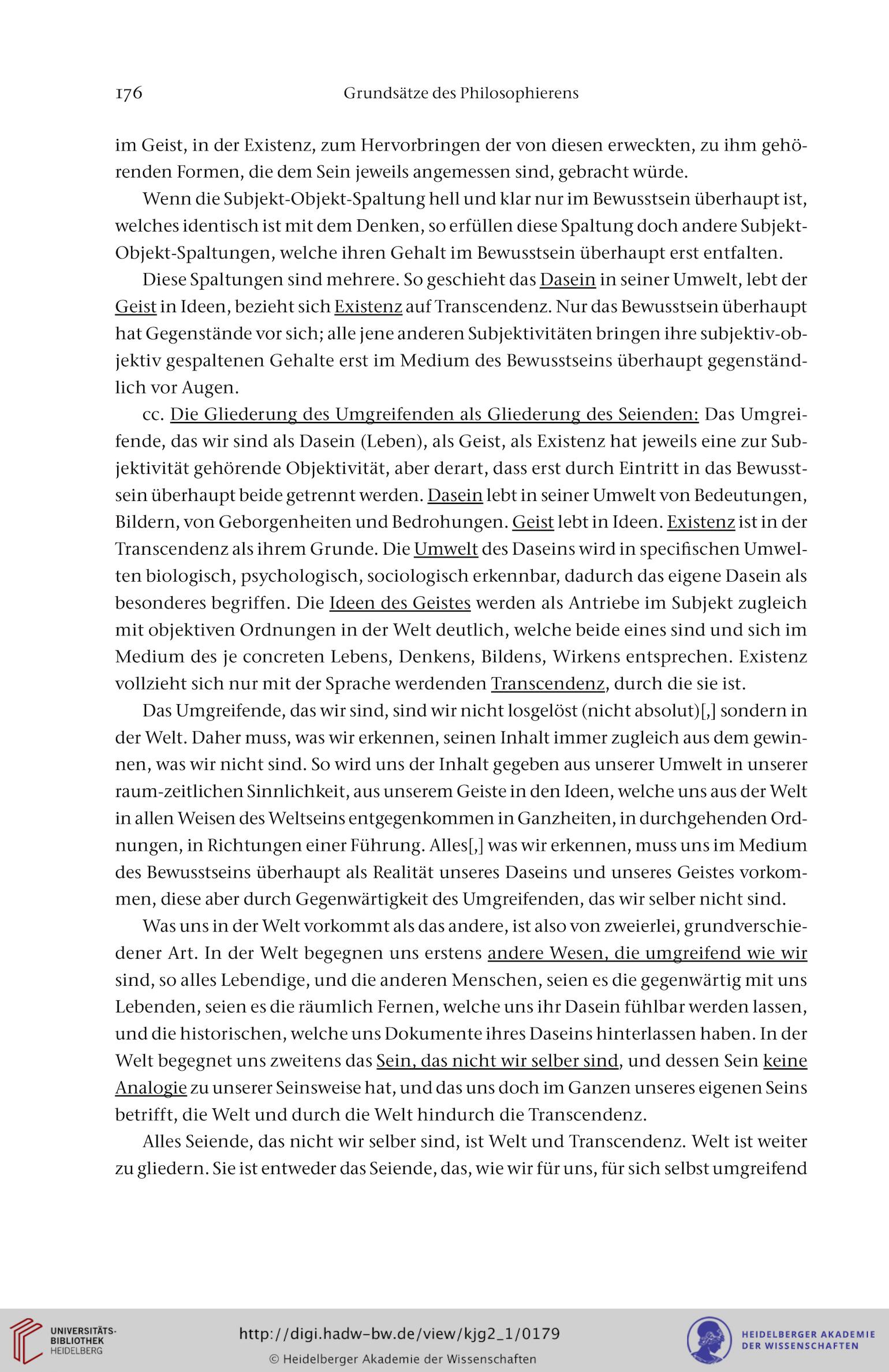 176 Grundsätze des Philosophierens

im Geist, in der Existenz, zum Hervorbringen der von diesen erweckten, zu ihm gehörenden Formen, die dem Sein jeweils angemessen sind, gebracht würde.

Wenn die Subjekt-Objekt-Spaltung hell und klar nur im Bewusstsein überhaupt ist, welches identisch ist mit dem Denken, so erfüllen diese Spaltung doch andere Subjekt-Objekt-Spaltungen, welche ihren Gehalt im Bewusstsein überhaupt erst entfalten.

Diese Spaltungen sind mehrere. So geschieht das Dasein in seiner Umwelt, lebt der Geist in Ideen, bezieht sich Existenz auf Transcendenz. Nur das Bewusstsein überhaupt hat Gegenstände vor sich; alle jene anderen Subjektivitäten bringen ihre subjektiv-objektiv gespaltenen Gehalte erst im Medium des Bewusstseins überhaupt gegenständlich vor Augen.

cc. Die Gliederung des Umgreifenden als Gliederung des Seienden: Das Umgreifende, das wir sind als Dasein (Leben), als Geist, als Existenz hat jeweils eine zur Subjektivität gehörende Objektivität, aber derart, dass erst durch Eintritt in das Bewusstsein überhaupt beide getrennt werden. Dasein lebt in seiner Umwelt von Bedeutungen, Bildern, von Geborgenheiten und Bedrohungen. Geist lebt in Ideen. Existenz ist in der Transcendenz als ihrem Grunde. Die Umwelt des Daseins wird in specifischen Umwelten biologisch, psychologisch, sociologisch erkennbar, dadurch das eigene Dasein als besonderes begriffen. Die Ideen des Geistes werden als Antriebe im Subjekt zugleich mit objektiven Ordnungen in der Welt deutlich, welche beide eines sind und sich im Medium des je concreten Lebens, Denkens, Bildens, Wirkens entsprechen. Existenz vollzieht sich nur mit der Sprache werdenden Transcendenz, durch die sie ist.

Das Umgreifende, das wir sind, sind wir nicht losgelöst (nicht absolut)[,] sondern in der Welt. Daher muss, was wir erkennen, seinen Inhalt immer zugleich aus dem gewinnen, was wir nicht sind. So wird uns der Inhalt gegeben aus unserer Umwelt in unserer raum-zeitlichen Sinnlichkeit, aus unserem Geiste in den Ideen, welche uns aus der Welt in allen Weisen des Weltseins entgegenkommen in Ganzheiten, in durchgehenden Ordnungen, in Richtungen einer Führung. Alles[,] was wir erkennen, muss uns im Medium des Bewusstseins überhaupt als Realität unseres Daseins und unseres Geistes vorkommen, diese aber durch Gegenwärtigkeit des Umgreifenden, das wir selber nicht sind.

Was uns in der Welt vorkommt als das andere, ist also von zweierlei, grundverschiedener Art. In der Welt begegnen uns erstens andere Wesen, die umgreifend wie wir sind, so alles Lebendige, und die anderen Menschen, seien es die gegenwärtig mit uns Lebenden, seien es die räumlich Fernen, welche uns ihr Dasein fühlbar werden lassen, und die historischen, welche uns Dokumente ihres Daseins hinterlassen haben. In der Welt begegnet uns zweitens das Sein, das nicht wir selber sind, und dessen Sein keine Analogie zu unserer Seinsweise hat, und das uns doch im Ganzen unseres eigenen Seins betrifft, die Welt und durch die Welt hindurch die Transcendenz.

Alles Seiende, das nicht wir selber sind, ist Welt und Transcendenz. Welt ist weiter zu gliedern. Sie ist entweder das Seiende, das, wie wir für uns, für sich selbst umgreifend

UNIVERSITÄTS-BIBLIOTHEK HEIDELBERG
http://digi.hadw-bw.de/view/kjg2_1/0179
© Heidelberger Akademie der Wissenschaften
HEIDELBERGER AKADEMIE DER WISSENSCHAFTEN